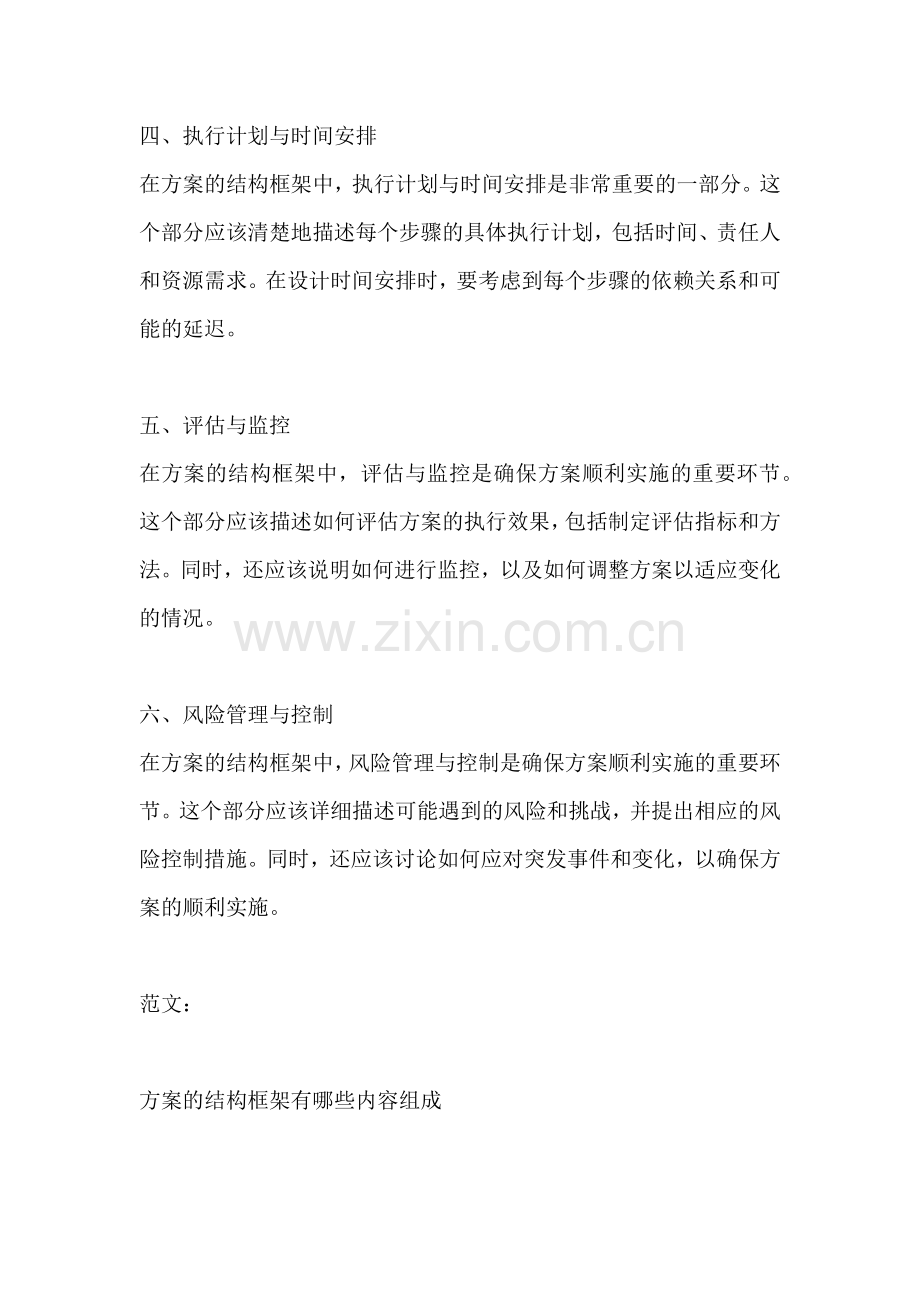 四、执行计划与时间安排

在方案的结构框架中，执行计划与时间安排是非常重要的一部分。这个部分应该清楚地描述每个步骤的具体执行计划，包括时间、责任人和资源需求。在设计时间安排时，要考虑到每个步骤的依赖关系和可能的延迟。

五、评估与监控

在方案的结构框架中，评估与监控是确保方案顺利实施的重要环节。这个部分应该描述如何评估方案的执行效果，包括制定评估指标和方法。同时，还应该说明如何进行监控，以及如何调整方案以适应变化的情况。

六、风险管理与控制

在方案的结构框架中，风险管理与控制是确保方案顺利实施的重要环节。这个部分应该详细描述可能遇到的风险和挑战，并提出相应的风险控制措施。同时，还应该讨论如何应对突发事件和变化，以确保方案的顺利实施。

范文：

方案的结构框架有哪些内容组成

www.zixin.com.cn